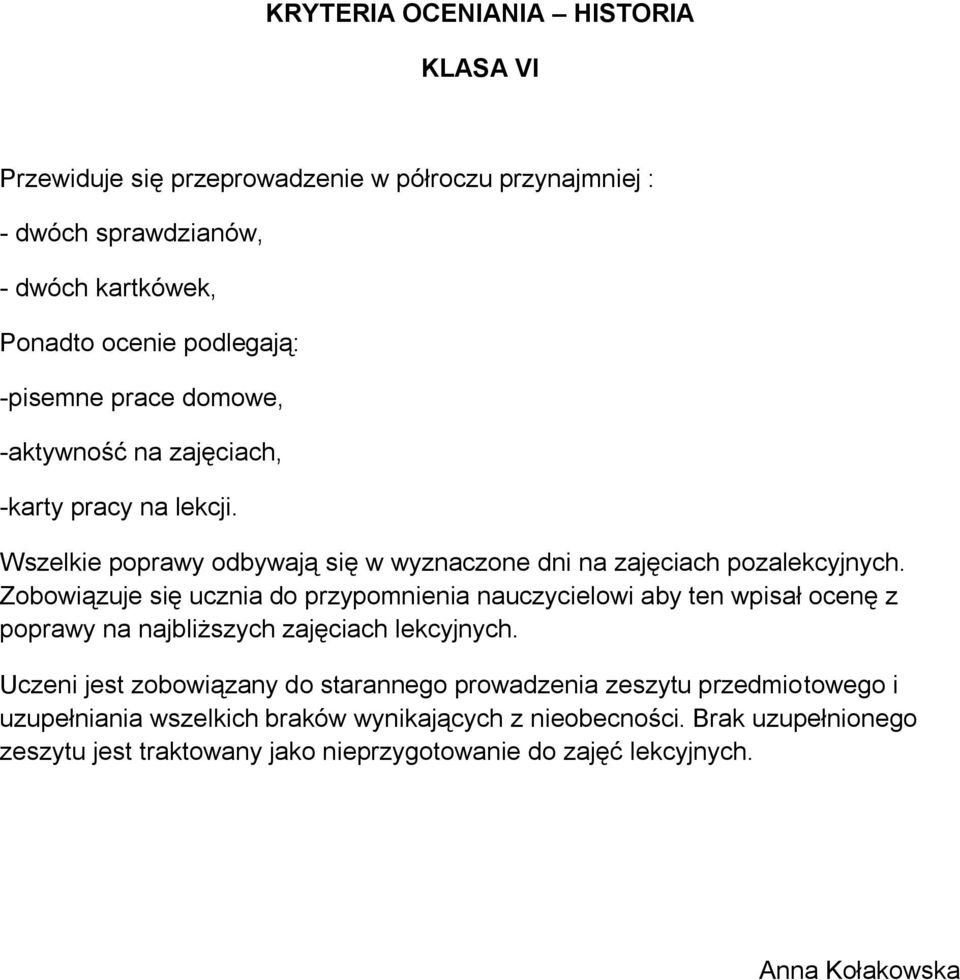 KRYTERIA OCENIANIA – HISTORIA

KLASA VI

Przewiduje się przeprowadzenie w półroczu przynajmniej :

- dwóch sprawdzianów,

- dwóch kartkówek,

Ponadto ocenie podlegają:

-pisemne prace domowe,

-aktywność na zajęciach,

-karty pracy na lekcji.

Wszelkie poprawy odbywają się w wyznaczone dni na zajęciach pozalekcyjnych. Zobowiązuje się ucznia do przypomnienia nauczycielowi aby ten wpisał ocenę z poprawy na najbliższych zajęciach lekcyjnych.

Uczeni jest zobowiązany do starannego prowadzenia zeszytu przedmiotowego i uzupełniania wszelkich braków wynikających z nieobecności. Brak uzupełnionego zeszytu jest traktowany jako nieprzygotowanie do zajęć lekcyjnych.

Anna Kołakowska